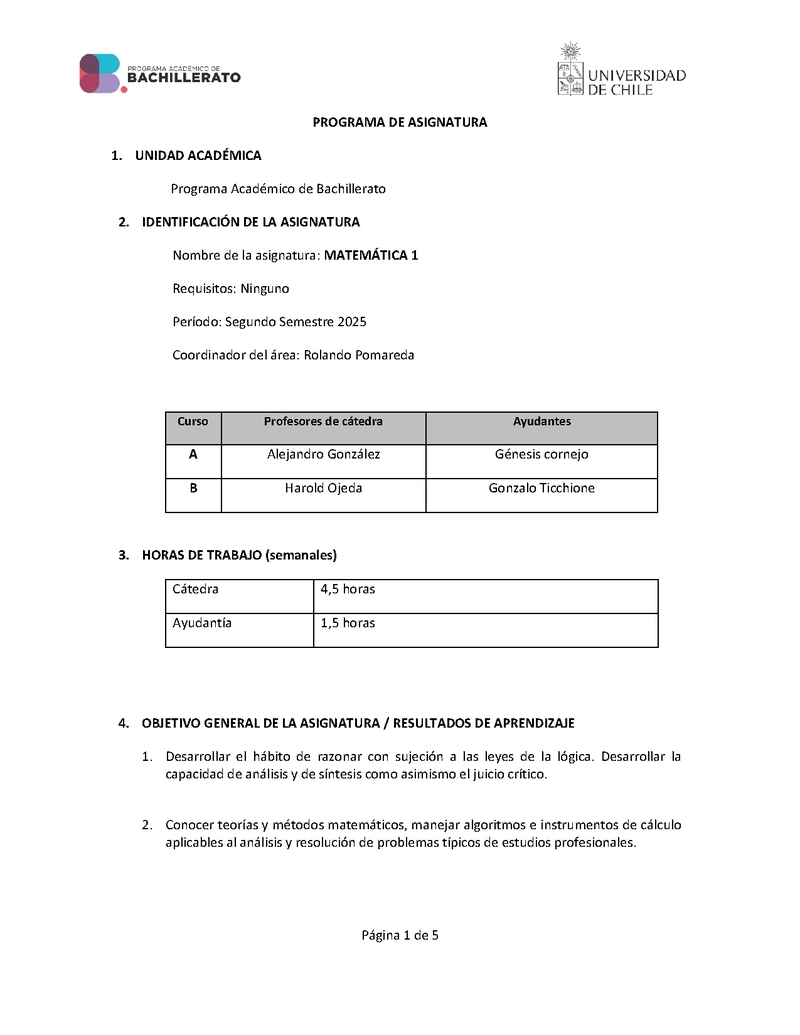 PROGRAMA ACADÉMICO DE
BACHILLERATO

UNIVERSIDAD DE CHILE

PROGRAMA DE ASIGNATURA

1. UNIDAD ACADÉMICA

Programa Académico de Bachillerato

2. IDENTIFICACIÓN DE LA ASIGNATURA

Nombre de la asignatura: MATEMÁTICA 1

Requisitos: Ninguno

Período: Segundo Semestre 2025

Coordinador del área: Rolando Pomareda

| Curso | Profesores de cátedra | Ayudantes |
|---|---|---|
| A | Alejandro González | Génesis cornejo |
| B | Harold Ojeda | Gonzalo Ticchione |

3. HORAS DE TRABAJO (semanales)

| Cátedra | 4,5 horas |
|---|---|
| Ayudantía | 1,5 horas |

4. OBJETIVO GENERAL DE LA ASIGNATURA / RESULTADOS DE APRENDIZAJE

1. Desarrollar el hábito de razonar con sujeción a las leyes de la lógica. Desarrollar la capacidad de análisis y de síntesis como asimismo el juicio crítico.

2. Conocer teorías y métodos matemáticos, manejar algoritmos e instrumentos de cálculo aplicables al análisis y resolución de problemas típicos de estudios profesionales.

Página 1 de 5